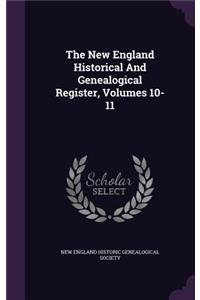 The New England Historical And Genealogical Register, Volumes 10-11

Scholar SELECT

NEW ENGLAND HISTORIC GENEALOGICAL SOCIETY